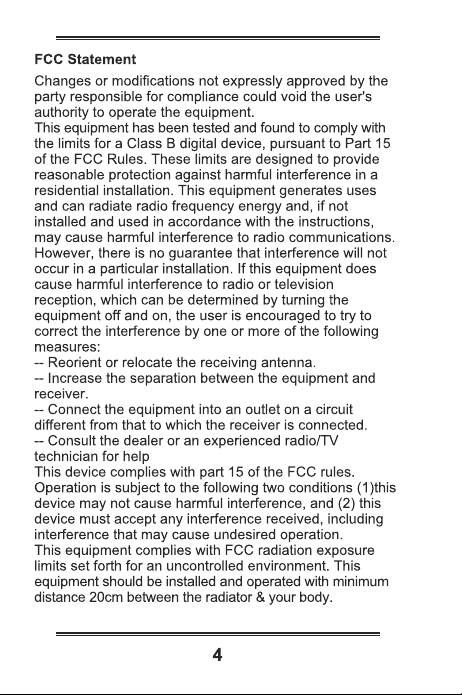 FCC Statement

Changes or modifications not expressly approved by the party responsible for compliance could void the user's authority to operate the equipment.

This equipment has been tested and found to comply with the limits for a Class B digital device, pursuant to Part 15 of the FCC Rules. These limits are designed to provide reasonable protection against harmful interference in a residential installation. This equipment generates uses and can radiate radio frequency energy and, if not installed and used in accordance with the instructions, may cause harmful interference to radio communications. However, there is no guarantee that interference will not occur in a particular installation. If this equipment does cause harmful interference to radio or television reception, which can be determined by turning the equipment off and on, the user is encouraged to try to correct the interference by one or more of the following measures:

-- Reorient or relocate the receiving antenna.

-- Increase the separation between the equipment and receiver.

-- Connect the equipment into an outlet on a circuit different from that to which the receiver is connected.

-- Consult the dealer or an experienced radio/TV technician for help

This device complies with part 15 of the FCC rules. Operation is subject to the following two conditions (1)this device may not cause harmful interference, and (2) this device must accept any interference received, including interference that may cause undesired operation.

This equipment complies with FCC radiation exposure limits set forth for an uncontrolled environment. This equipment should be installed and operated with minimum distance 20cm between the radiator & your body.

4